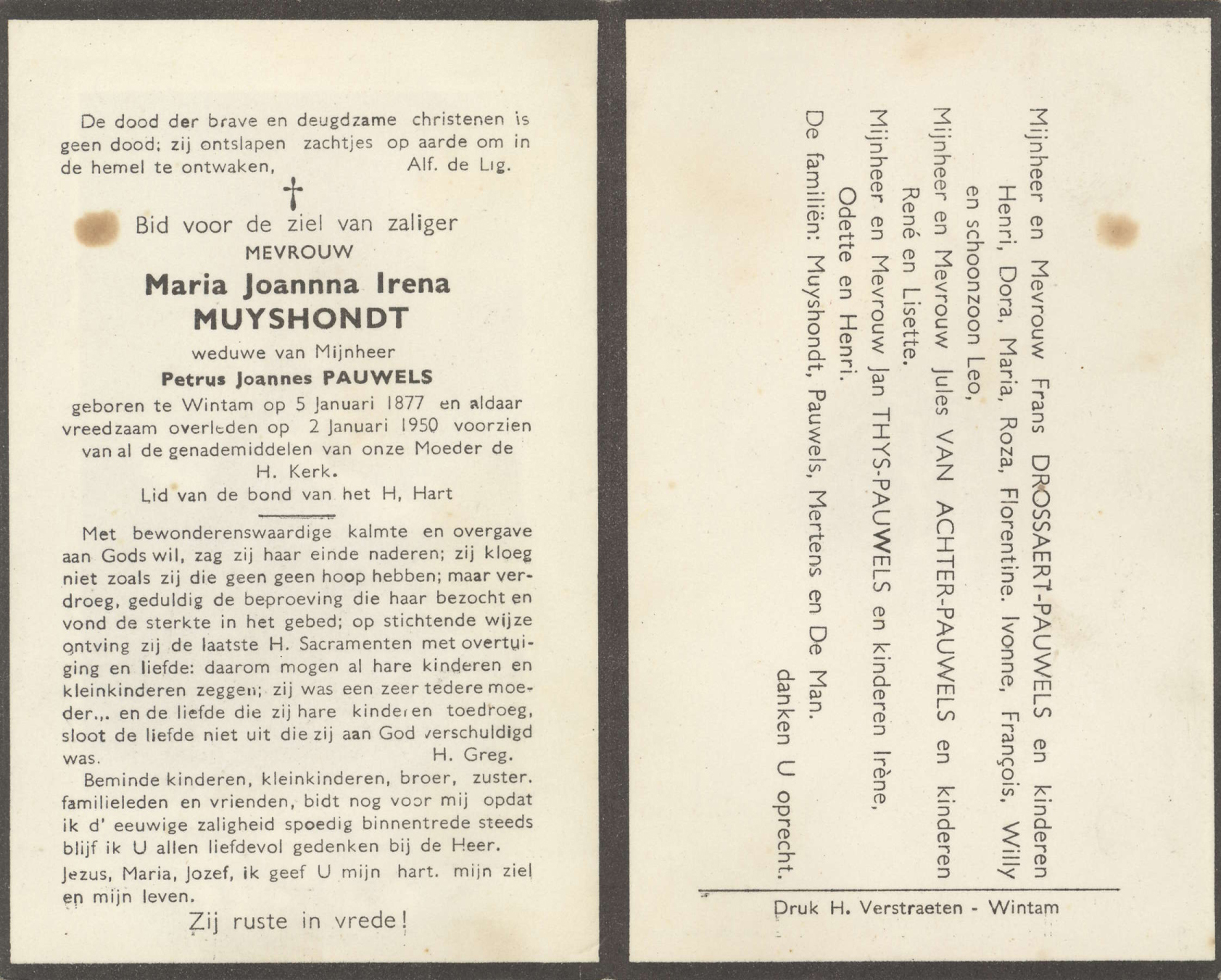 De dood der brave en deugdzame christenen is geen dood; zij ontslapen zachtjes op aarde om in de hemel te ontwaken, Alf. de Lig.

†

Bid voor de ziel van zaliger

MEVROUW

Maria Joannna Irena
MUYSHONDT

weduwe van Mijnheer

Petrus Joannes PAUWELS

geboren te Wintam op 5 Januari 1877 en aldaar vreedzaam overleden op 2 Januari 1950 voorzien van al de genademiddelen van onze Moeder de H. Kerk.

Lid van de bond van het H, Hart

Met bewonderenswaardige kalmte en overgave aan Gods wil, zag zij haar einde naderen; zij kloeg niet zoals zij die geen geen hoop hebben; maar verdroeg, geduldig de beproeving die haar bezocht en vond de sterkte in het gebed; op stichtende wijze ontving zij de laatste H. Sacramenten met overtuiging en liefde: daarom mogen al hare kinderen en kleinkinderen zeggen; zij was een zeer tedere moeder.,. en de liefde die zij hare kinderen toedroeg, sloot de liefde niet uit die zij aan God verschuldigd was. H. Greg.

Beminde kinderen, kleinkinderen, broer, zuster. familieleden en vrienden, bidt nog voor mij opdat ik d' eeuwige zaligheid spoedig binnentrede steeds blijf ik U allen liefdevol gedenken bij de Heer.

Jezus, Maria, Jozef, ik geef U mijn hart. mijn ziel en mijn leven.

Zij ruste in vrede!

Mijnheer en Mevrouw Frans DROSSAERT-PAUWELS en kinderen Henri, Dora, Maria, Roza, Florentine. Ivonne, François, Willy en schoonzoon Leo,
Mijnheer en Mevrouw Jules VAN ACHTER-PAUWELS en kinderen René en Lisette.
Mijnheer en Mevrouw Jan THYS-PAUWELS en kinderen Irène, Odette en Henri.
De familiën: Muyshondt, Pauwels, Mertens en De Man.
danken U oprecht.

Druk H. Verstraeten - Wintam